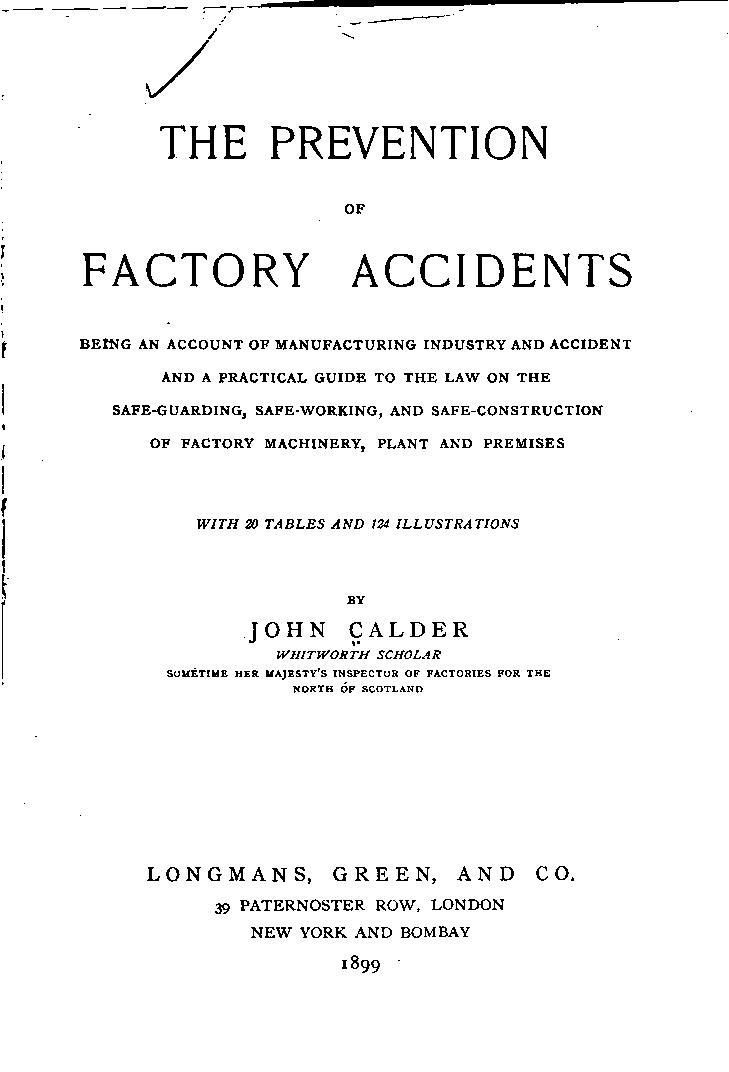 THE PREVENTION

OF

FACTORY ACCIDENTS

BEING AN ACCOUNT OF MANUFACTURING INDUSTRY AND ACCIDENT AND A PRACTICAL GUIDE TO THE LAW ON THE SAFE-GUARDING, SAFE-WORKING, AND SAFE-CONSTRUCTION OF FACTORY MACHINERY, PLANT AND PREMISES

WITH 20 TABLES AND 124 ILLUSTRATIONS

BY

JOHN CALDER

WHITWORTH SCHOLAR

SOMETIME HER MAJESTY'S INSPECTOR OF FACTORIES FOR THE NORTH OF SCOTLAND

LONGMANS, GREEN, AND CO.

39 PATERNOSTER ROW, LONDON

NEW YORK AND BOMBAY

1899